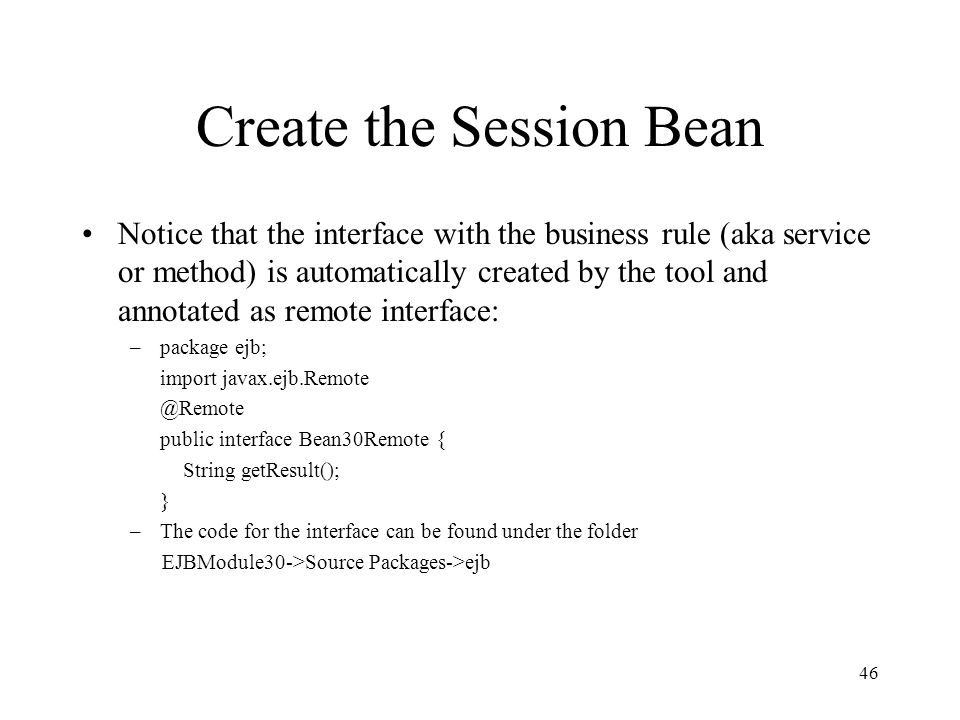 Create the Session Bean

• Notice that the interface with the business rule (aka service or method) is automatically created by the tool and annotated as remote interface:

– package ejb;
import javax.ejb.Remote
@Remote
public interface Bean30Remote {
String getResult();
}

– The code for the interface can be found under the folder EJBModule30->Source Packages->ejb

46